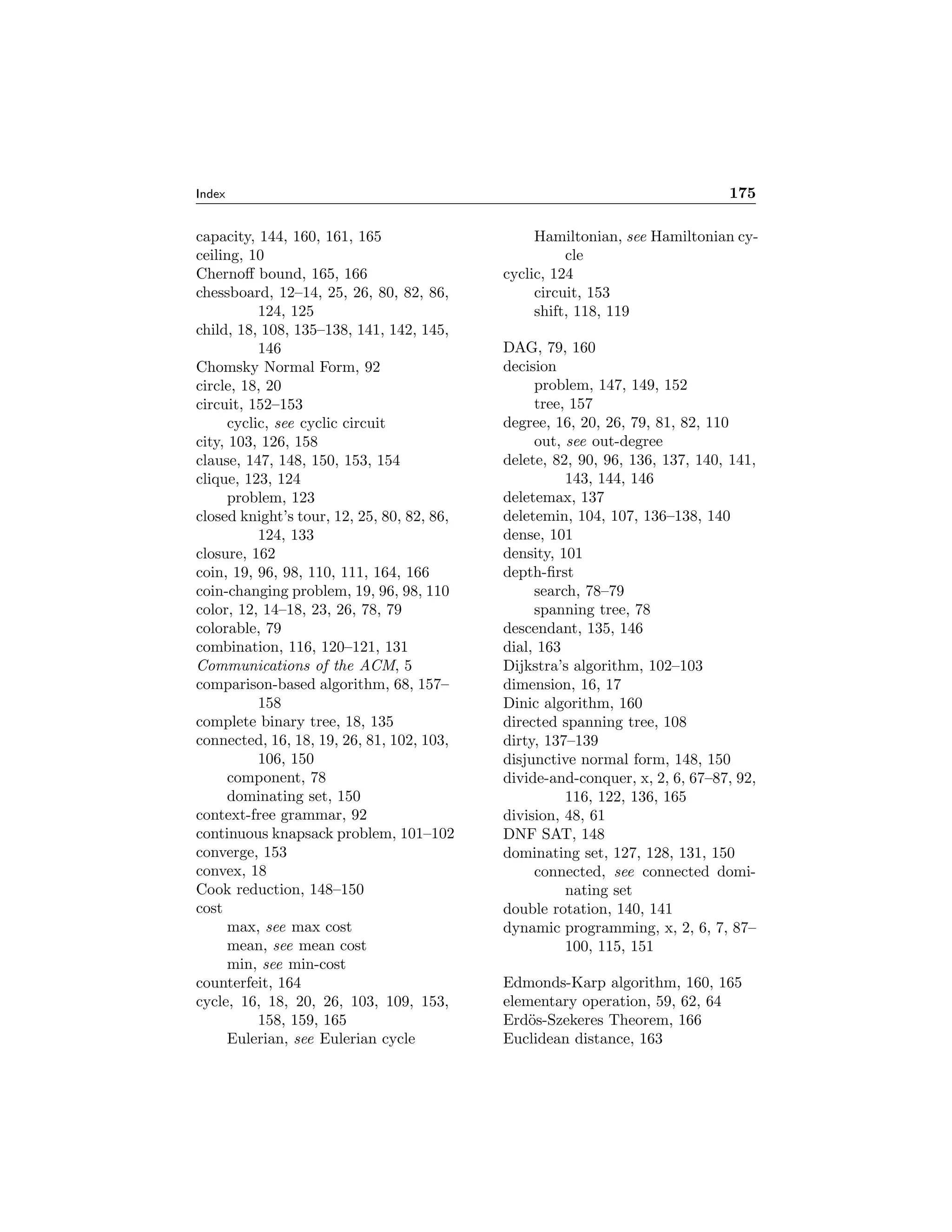 Index 175

capacity, 144, 160, 161, 165
ceiling, 10
Chernoff bound, 165, 166
chessboard, 12–14, 25, 26, 80, 82, 86, 124, 125
child, 18, 108, 135–138, 141, 142, 145, 146
Chomsky Normal Form, 92
circle, 18, 20
circuit, 152–153
cyclic, see cyclic circuit
city, 103, 126, 158
clause, 147, 148, 150, 153, 154
clique, 123, 124
problem, 123
closed knight's tour, 12, 25, 80, 82, 86, 124, 133
closure, 162
coin, 19, 96, 98, 110, 111, 164, 166
coin-changing problem, 19, 96, 98, 110
color, 12, 14–18, 23, 26, 78, 79
colorable, 79
combination, 116, 120–121, 131
Communications of the ACM, 5
comparison-based algorithm, 68, 157–158
complete binary tree, 18, 135
connected, 16, 18, 19, 26, 81, 102, 103, 106, 150
component, 78
dominating set, 150
context-free grammar, 92
continuous knapsack problem, 101–102
converge, 153
convex, 18
Cook reduction, 148–150
cost
max, see max cost
mean, see mean cost
min, see min-cost
counterfeit, 164
cycle, 16, 18, 20, 26, 103, 109, 153, 158, 159, 165
Eulerian, see Eulerian cycle
Hamiltonian, see Hamiltonian cycle
cyclic, 124
circuit, 153
shift, 118, 119

DAG, 79, 160
decision
problem, 147, 149, 152
tree, 157
degree, 16, 20, 26, 79, 81, 82, 110
out, see out-degree
delete, 82, 90, 96, 136, 137, 140, 141, 143, 144, 146
deletemax, 137
deletemin, 104, 107, 136–138, 140
dense, 101
density, 101
depth-first
search, 78–79
spanning tree, 78
descendant, 135, 146
dial, 163
Dijkstra's algorithm, 102–103
dimension, 16, 17
Dinic algorithm, 160
directed spanning tree, 108
dirty, 137–139
disjunctive normal form, 148, 150
divide-and-conquer, x, 2, 6, 67–87, 92, 116, 122, 136, 165
division, 48, 61
DNF SAT, 148
dominating set, 127, 128, 131, 150
connected, see connected dominating set
double rotation, 140, 141
dynamic programming, x, 2, 6, 7, 87–100, 115, 151

Edmonds-Karp algorithm, 160, 165
elementary operation, 59, 62, 64
Erdös-Szekeres Theorem, 166
Euclidean distance, 163